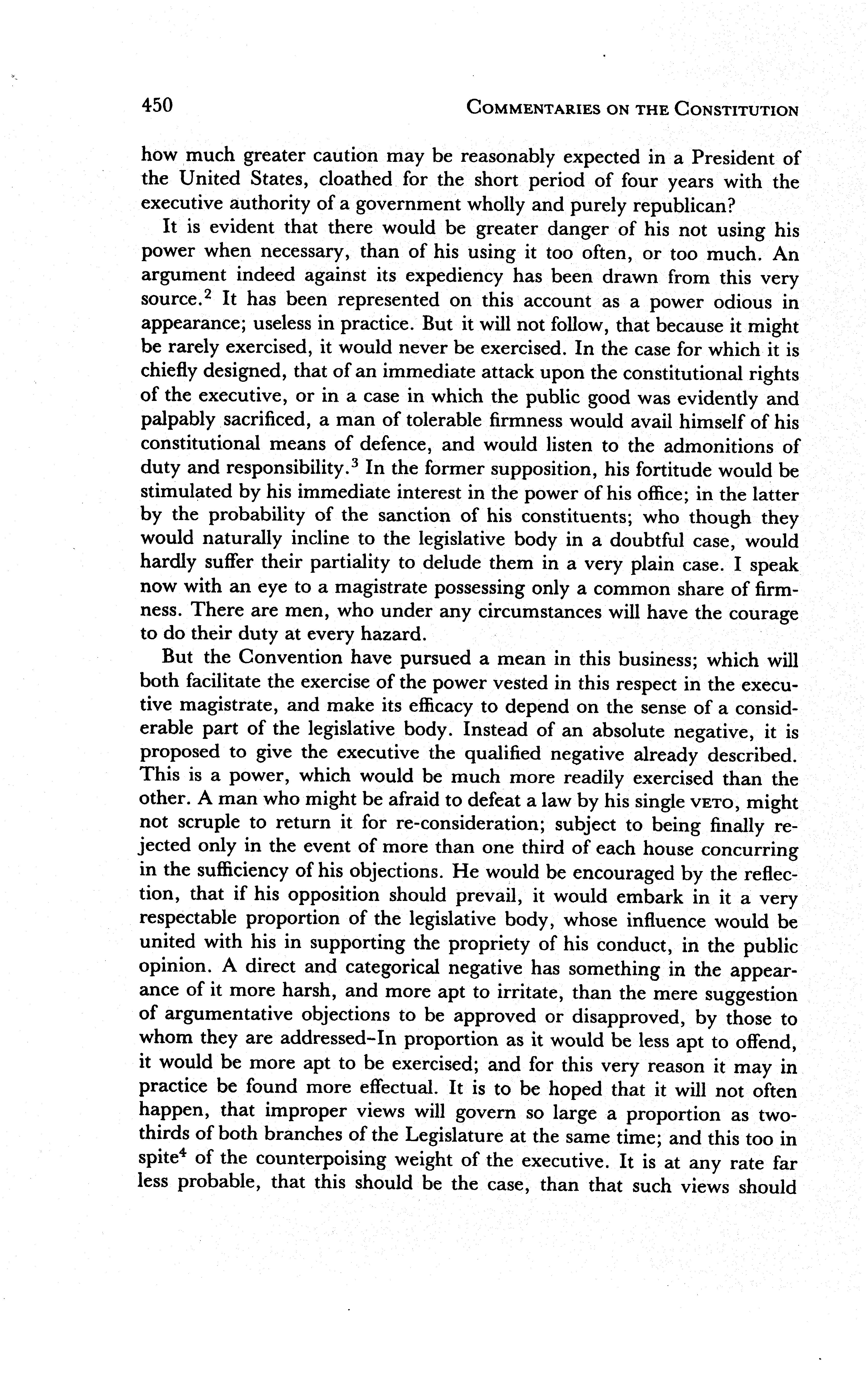 450 COMMENTARIES ON THE CONSTITUTION

how much greater caution may be reasonably expected in a President of the United States, cloathed for the short period of four years with the executive authority of a government wholly and purely republican?

It is evident that there would be greater danger of his not using his power when necessary, than of his using it too often, or too much. An argument indeed against its expediency has been drawn from this very source.$^2$ It has been represented on this account as a power odious in appearance; useless in practice. But it will not follow, that because it might be rarely exercised, it would never be exercised. In the case for which it is chiefly designed, that of an immediate attack upon the constitutional rights of the executive, or in a case in which the public good was evidently and palpably sacrificed, a man of tolerable firmness would avail himself of his constitutional means of defence, and would listen to the admonitions of duty and responsibility.$^3$ In the former supposition, his fortitude would be stimulated by his immediate interest in the power of his office; in the latter by the probability of the sanction of his constituents; who though they would naturally incline to the legislative body in a doubtful case, would hardly suffer their partiality to delude them in a very plain case. I speak now with an eye to a magistrate possessing only a common share of firmness. There are men, who under any circumstances will have the courage to do their duty at every hazard.

But the Convention have pursued a mean in this business; which will both facilitate the exercise of the power vested in this respect in the executive magistrate, and make its efficacy to depend on the sense of a considerable part of the legislative body. Instead of an absolute negative, it is proposed to give the executive the qualified negative already described. This is a power, which would be much more readily exercised than the other. A man who might be afraid to defeat a law by his single VETO, might not scruple to return it for re-consideration; subject to being finally rejected only in the event of more than one third of each house concurring in the sufficiency of his objections. He would be encouraged by the reflection, that if his opposition should prevail, it would embark in it a very respectable proportion of the legislative body, whose influence would be united with his in supporting the propriety of his conduct, in the public opinion. A direct and categorical negative has something in the appearance of it more harsh, and more apt to irritate, than the mere suggestion of argumentative objections to be approved or disapproved, by those to whom they are addressed-In proportion as it would be less apt to offend, it would be more apt to be exercised; and for this very reason it may in practice be found more effectual. It is to be hoped that it will not often happen, that improper views will govern so large a proportion as two-thirds of both branches of the Legislature at the same time; and this too in spite$^4$ of the counterpoising weight of the executive. It is at any rate far less probable, that this should be the case, than that such views should